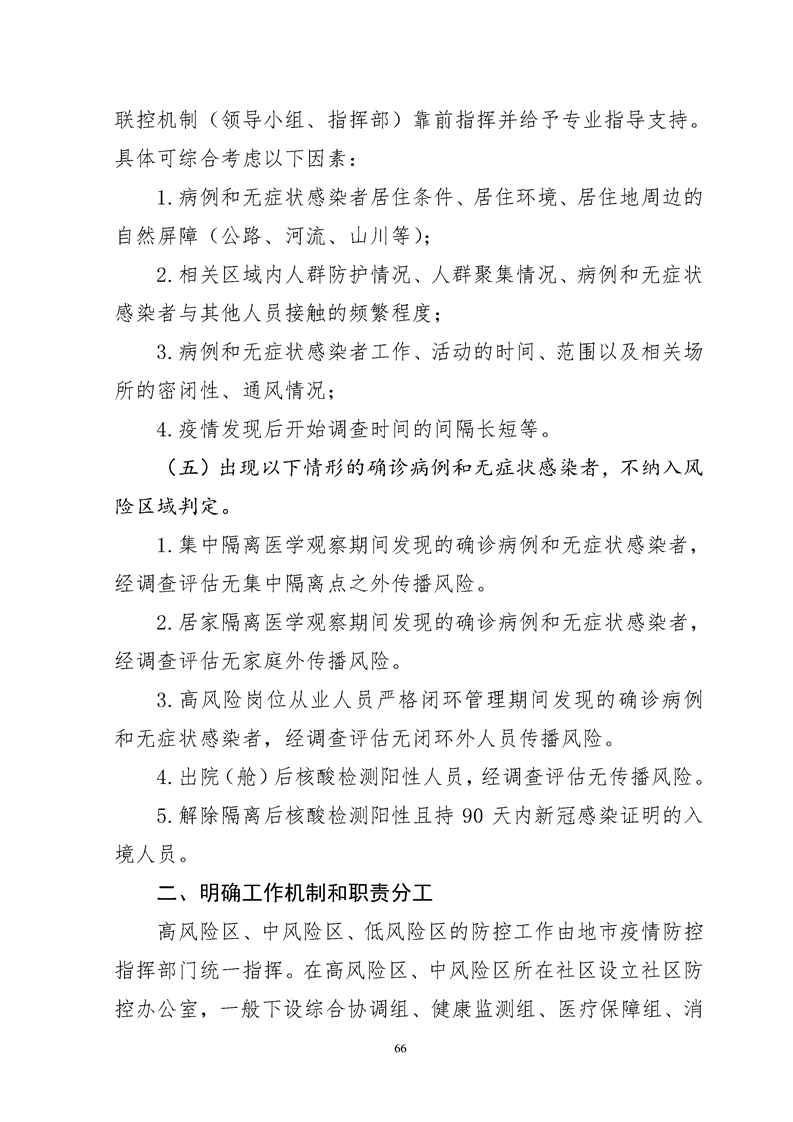 联控机制（领导小组、指挥部）靠前指挥并给予专业指导支持。具体可综合考虑以下因素：

1.病例和无症状感染者居住条件、居住环境、居住地周边的自然屏障（公路、河流、山川等）；

2.相关区域内人群防护情况、人群聚集情况、病例和无症状感染者与其他人员接触的频繁程度；

3.病例和无症状感染者工作、活动的时间、范围以及相关场所的密闭性、通风情况；

4.疫情发现后开始调查时间的间隔长短等。

（五）出现以下情形的确诊病例和无症状感染者，不纳入风险区域判定。

1.集中隔离医学观察期间发现的确诊病例和无症状感染者，经调查评估无集中隔离点之外传播风险。

2.居家隔离医学观察期间发现的确诊病例和无症状感染者，经调查评估无家庭外传播风险。

3.高风险岗位从业人员严格闭环管理期间发现的确诊病例和无症状感染者，经调查评估无闭环外人员传播风险。

4.出院（舱）后核酸检测阳性人员，经调查评估无传播风险。

5.解除隔离后核酸检测阳性且持90天内新冠感染证明的入境人员。

二、明确工作机制和职责分工

高风险区、中风险区、低风险区的防控工作由地市疫情防控指挥部门统一指挥。在高风险区、中风险区所在社区设立社区防控办公室，一般下设综合协调组、健康监测组、医疗保障组、消

66